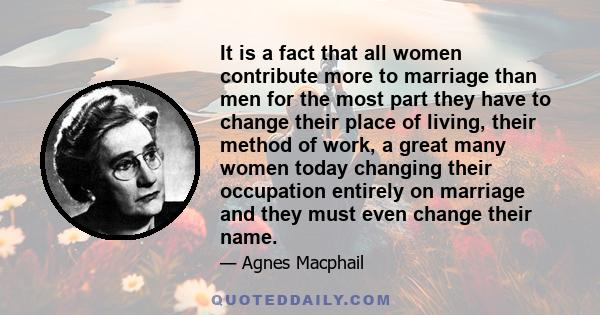 It is a fact that all women contribute more to marriage than men for the most part they have to change their place of living, their method of work, a great many women today changing their occupation entirely on marriage and they must even change their name.

— Agnes Macphail

QUOTEDDAILY.COM